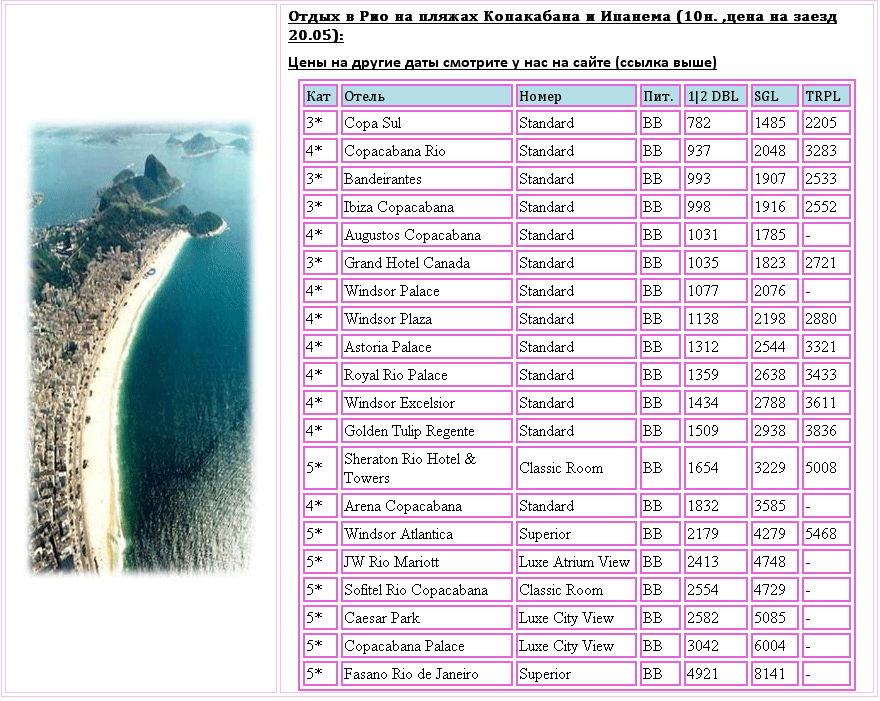 Отдых в Рио на пляжах Копакабана и Ипанема (10н. ,цена на заезд 20.05):

Цены на другие даты смотрите у нас на сайте (ссылка выше)

| Кат | Отель | Номер | Пит. | 1\|2 DBL | SGL | TRPL |
|---|---|---|---|---|---|---|
| 3* | Copa Sul | Standard | BB | 782 | 1485 | 2205 |
| 4* | Copacabana Rio | Standard | BB | 937 | 2048 | 3283 |
| 3* | Bandeirantes | Standard | BB | 993 | 1907 | 2533 |
| 3* | Ibiza Copacabana | Standard | BB | 998 | 1916 | 2552 |
| 4* | Augustos Copacabana | Standard | BB | 1031 | 1785 | - |
| 3* | Grand Hotel Canada | Standard | BB | 1035 | 1823 | 2721 |
| 4* | Windsor Palace | Standard | BB | 1077 | 2076 | - |
| 4* | Windsor Plaza | Standard | BB | 1138 | 2198 | 2880 |
| 4* | Astoria Palace | Standard | BB | 1312 | 2544 | 3321 |
| 4* | Royal Rio Palace | Standard | BB | 1359 | 2638 | 3433 |
| 4* | Windsor Excelsior | Standard | BB | 1434 | 2788 | 3611 |
| 4* | Golden Tulip Regente | Standard | BB | 1509 | 2938 | 3836 |
| 5* | Sheraton Rio Hotel & Towers | Classic Room | BB | 1654 | 3229 | 5008 |
| 4* | Arena Copacabana | Standard | BB | 1832 | 3585 | - |
| 5* | Windsor Atlantica | Superior | BB | 2179 | 4279 | 5468 |
| 5* | JW Rio Mariott | Luxe Atrium View | BB | 2413 | 4748 | - |
| 5* | Sofitel Rio Copacabana | Classic Room | BB | 2554 | 4729 | - |
| 5* | Caesar Park | Luxe City View | BB | 2582 | 5085 | - |
| 5* | Copacabana Palace | Luxe City View | BB | 3042 | 6004 | - |
| 5* | Fasano Rio de Janeiro | Superior | BB | 4921 | 8141 | - |